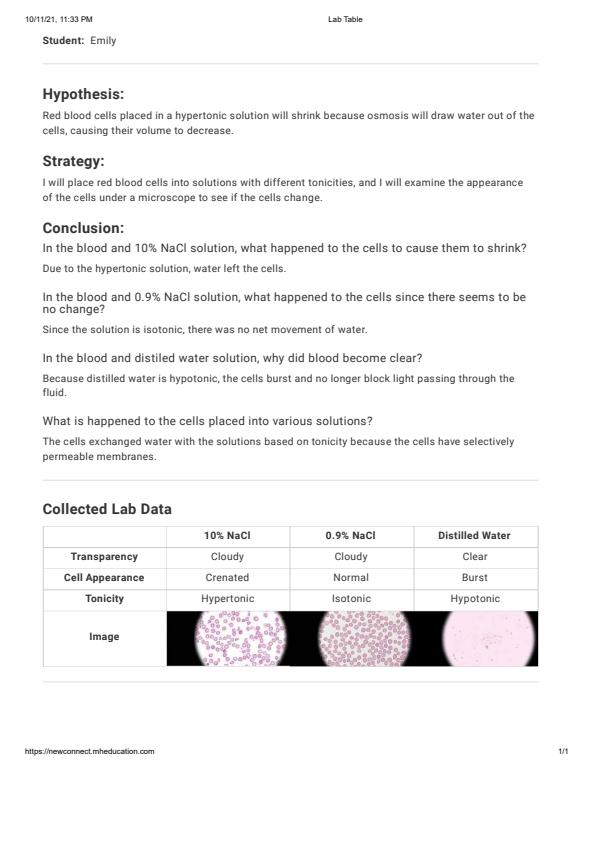 10/11/21, 11:33 PM

Lab Table

Student: Emily

Hypothesis:

Red blood cells placed in a hypertonic solution will shrink because osmosis will draw water out of the cells, causing their volume to decrease.

Strategy:

I will place red blood cells into solutions with different tonicities, and I will examine the appearance of the cells under a microscope to see if the cells change.

Conclusion:

In the blood and 10% NaCl solution, what happened to the cells to cause them to shrink?

Due to the hypertonic solution, water left the cells.

In the blood and 0.9% NaCl solution, what happened to the cells since there seems to be no change?

Since the solution is isotonic, there was no net movement of water.

In the blood and distiled water solution, why did blood become clear?

Because distilled water is hypotonic, the cells burst and no longer block light passing through the fluid.

What is happened to the cells placed into various solutions?

The cells exchanged water with the solutions based on tonicity because the cells have selectively permeable membranes.

Collected Lab Data

| | 10% NaCl | 0.9% NaCl | Distilled Water |
|---|---|---|---|
| Transparency | Cloudy | Cloudy | Clear |
| Cell Appearance | Crenated | Normal | Burst |
| Tonicity | Hypertonic | Isotonic | Hypotonic |
| Image | | | |

https://newconnect.mheducation.com

1/1